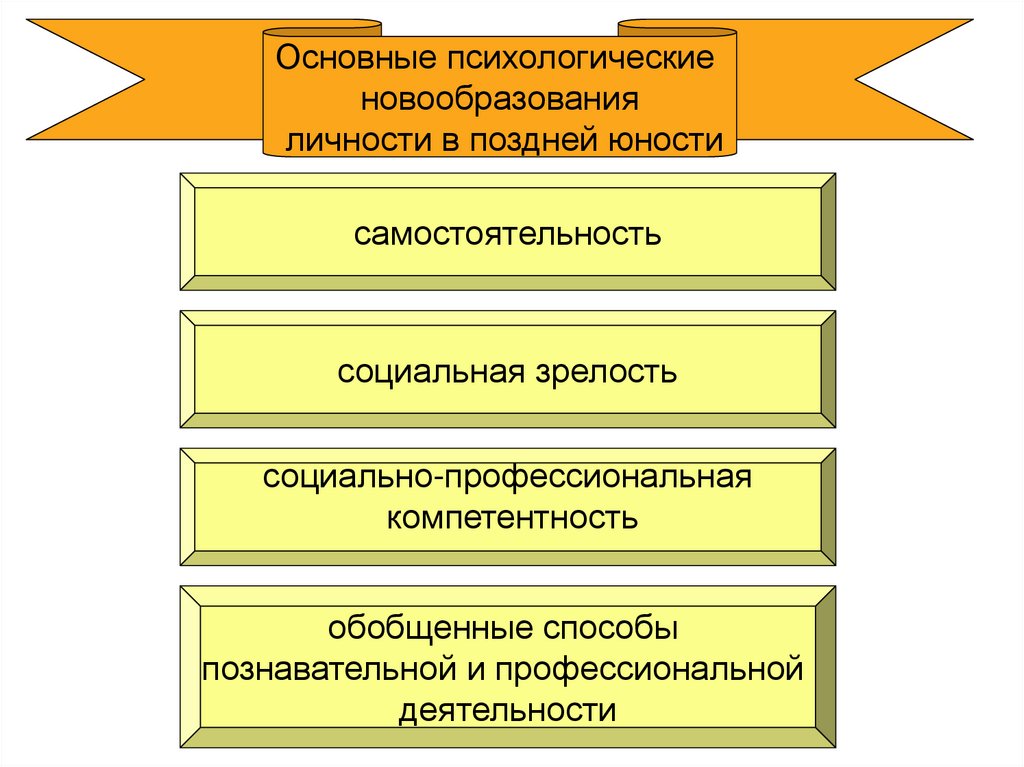 Основные психологические новообразования личности в поздней юности

самостоятельность

социальная зрелость

социально-профессиональная компетентность

обобщенные способы познавательной и профессиональной деятельности